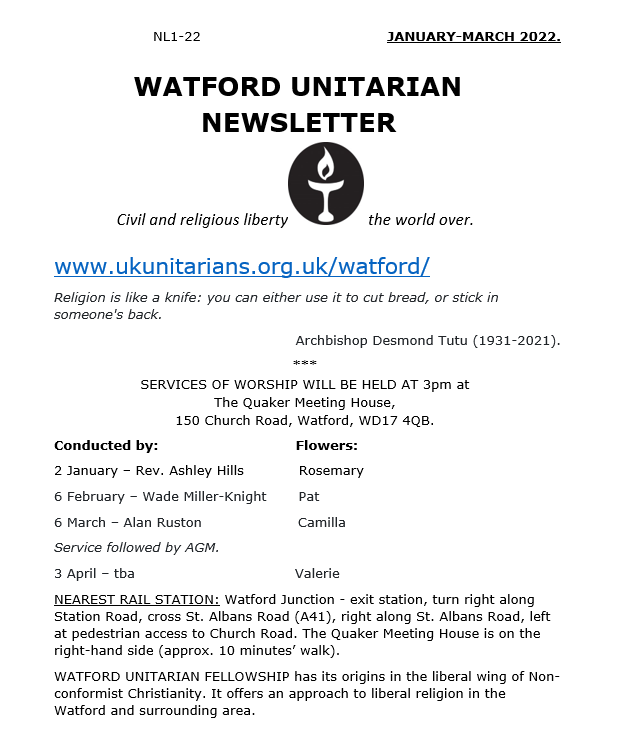 NL1-22 JANUARY-MARCH 2022.

WATFORD UNITARIAN NEWSLETTER

Civil and religious liberty the world over.

www.ukunitarians.org.uk/watford/

Religion is like a knife: you can either use it to cut bread, or stick in someone's back.

Archbishop Desmond Tutu (1931-2021).

***

SERVICES OF WORSHIP WILL BE HELD AT 3pm at
The Quaker Meeting House,
150 Church Road, Watford, WD17 4QB.

| Conducted by: | Flowers: |
|---|---|
| 2 January – Rev. Ashley Hills | Rosemary |
| 6 February – Wade Miller-Knight | Pat |
| 6 March – Alan Ruston | Camilla |
| Service followed by AGM. | |
| 3 April – tba | Valerie |

NEAREST RAIL STATION: Watford Junction - exit station, turn right along Station Road, cross St. Albans Road (A41), right along St. Albans Road, left at pedestrian access to Church Road. The Quaker Meeting House is on the right-hand side (approx. 10 minutes' walk).

WATFORD UNITARIAN FELLOWSHIP has its origins in the liberal wing of Non-conformist Christianity. It offers an approach to liberal religion in the Watford and surrounding area.